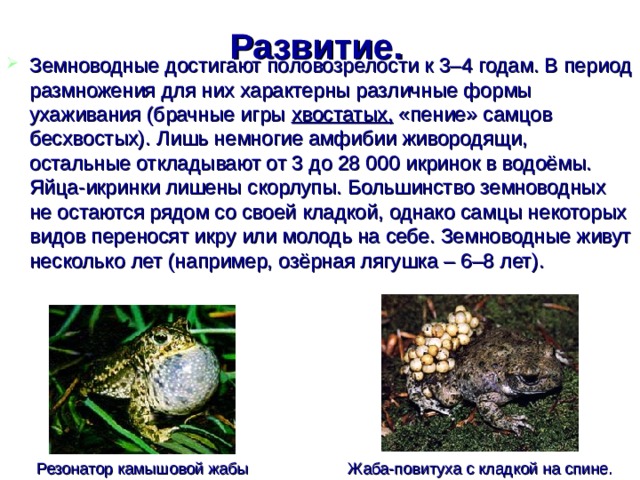 Развитие.

Земноводные достигают половозрелости к 3–4 годам. В период размножения для них характерны различные формы ухаживания (брачные игры хвостатых, «пение» самцов бесхвостых). Лишь немногие амфибии живородящи, остальные откладывают от 3 до 28 000 икринок в водоёмы. Яйца-икринки лишены скорлупы. Большинство земноводных не остаются рядом со своей кладкой, однако самцы некоторых видов переносят икру или молодь на себе. Земноводные живут несколько лет (например, озёрная лягушка – 6–8 лет).

Резонатор камышовой жабы

Жаба-повитуха с кладкой на спине.